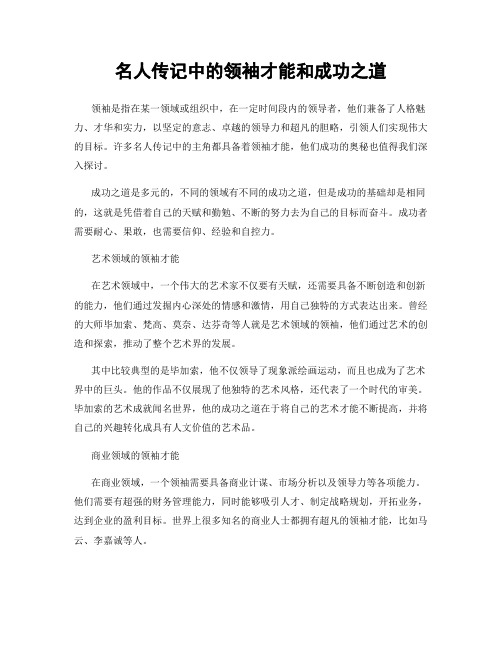 名人传记中的领袖才能和成功之道

领袖是指在某一领域或组织中，在一定时间段内的领导者，他们兼备了人格魅力、才华和实力，以坚定的意志、卓越的领导力和超凡的胆略，引领人们实现伟大的目标。许多名人传记中的主角都具备着领袖才能，他们成功的奥秘也值得我们深入探讨。

成功之道是多元的，不同的领域有不同的成功之道，但是成功的基础却是相同的，这就是凭借着自己的天赋和勤勉、不断的努力去为自己的目标而奋斗。成功者需要耐心、果敢，也需要信仰、经验和自控力。

艺术领域的领袖才能

在艺术领域中，一个伟大的艺术家不仅要有天赋，还需要具备不断创造和创新的能力，他们通过发掘内心深处的情感和激情，用自己独特的方式表达出来。曾经的大师毕加索、梵高、莫奈、达芬奇等人就是艺术领域的领袖，他们通过艺术的创造和探索，推动了整个艺术界的发展。

其中比较典型的是毕加索，他不仅领导了现象派绘画运动，而且也成为了艺术界中的巨头。他的作品不仅展现了他独特的艺术风格，还代表了一个时代的审美。毕加索的艺术成就闻名世界，他的成功之道在于将自己的艺术才能不断提高，并将自己的兴趣转化成具有人文价值的艺术品。

商业领域的领袖才能

在商业领域，一个领袖需要具备商业计谋、市场分析以及领导力等各项能力。他们需要有超强的财务管理能力，同时能够吸引人才、制定战略规划，开拓业务，达到企业的盈利目标。世界上很多知名的商业人士都拥有超凡的领袖才能，比如马云、李嘉诚等人。